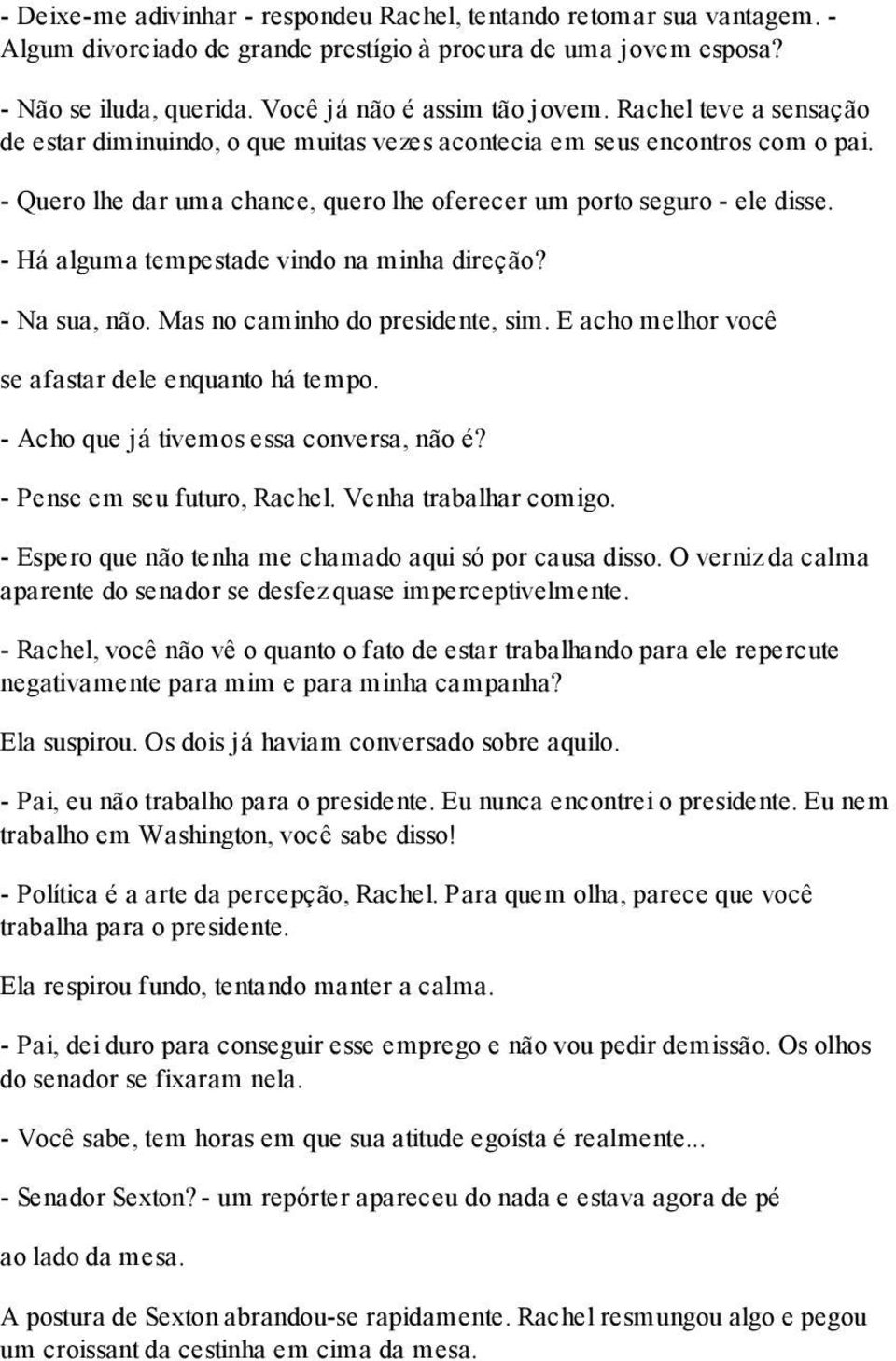 - Deixe-me adivinhar - respondeu Rachel, tentando retomar sua vantagem. - Algum divorciado de grande prestígio à procura de uma jovem esposa?

- Não se iluda, querida. Você já não é assim tão jovem. Rachel teve a sensação de estar diminuindo, o que muitas vezes acontecia em seus encontros com o pai.

- Quero lhe dar uma chance, quero lhe oferecer um porto seguro - ele disse.

- Há alguma tempestade vindo na minha direção?

- Na sua, não. Mas no caminho do presidente, sim. E acho melhor você se afastar dele enquanto há tempo.

- Acho que já tivemos essa conversa, não é?

- Pense em seu futuro, Rachel. Venha trabalhar comigo.

- Espero que não tenha me chamado aqui só por causa disso. O verniz da calma aparente do senador se desfez quase imperceptivelmente.

- Rachel, você não vê o quanto o fato de estar trabalhando para ele repercute negativamente para mim e para minha campanha?

Ela suspirou. Os dois já haviam conversado sobre aquilo.

- Pai, eu não trabalho para o presidente. Eu nunca encontrei o presidente. Eu nem trabalho em Washington, você sabe disso!

- Política é a arte da percepção, Rachel. Para quem olha, parece que você trabalha para o presidente.

Ela respirou fundo, tentando manter a calma.

- Pai, dei duro para conseguir esse emprego e não vou pedir demissão. Os olhos do senador se fixaram nela.

- Você sabe, tem horas em que sua atitude egoísta é realmente...

- Senador Sexton? - um repórter apareceu do nada e estava agora de pé ao lado da mesa.

A postura de Sexton abrandou-se rapidamente. Rachel resmungou algo e pegou um croissant da cestinha em cima da mesa.